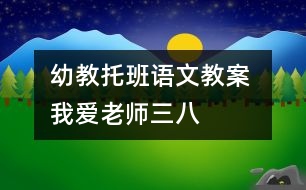 幼教托班语文教案
我爱老师三八